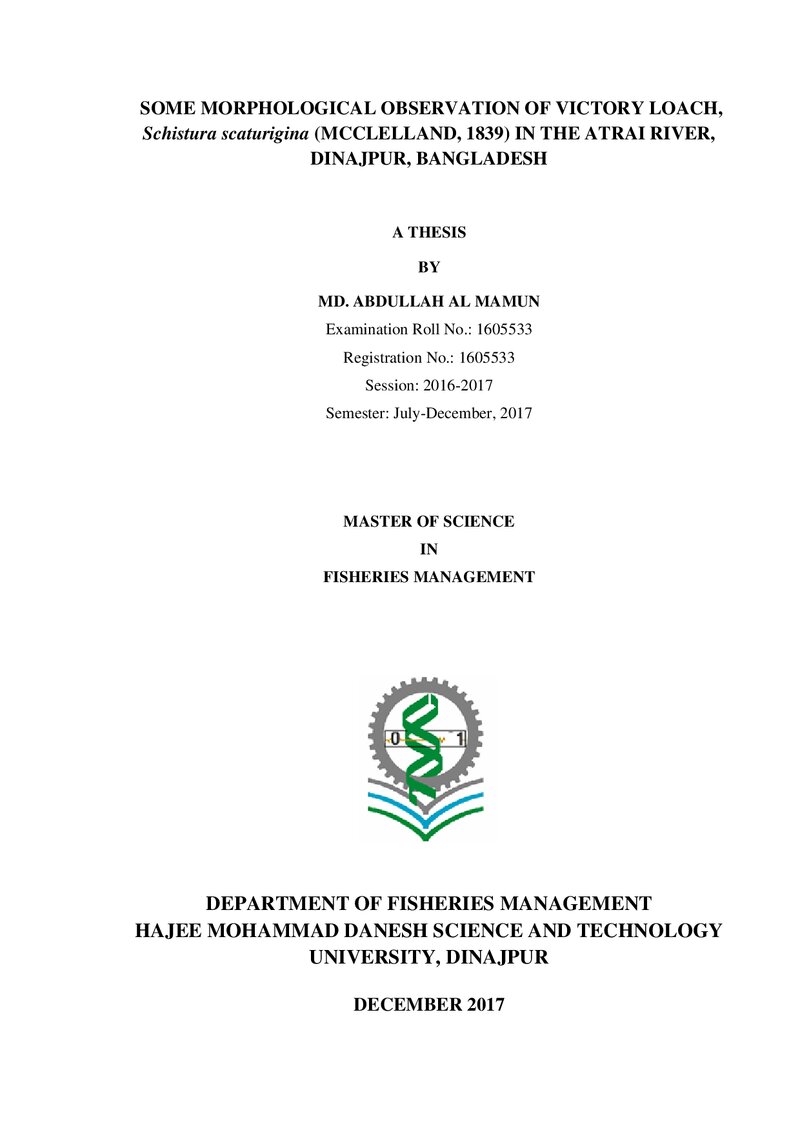 SOME MORPHOLOGICAL OBSERVATION OF VICTORY LOACH, Schistura scaturigina (MCCLELLAND, 1839) IN THE ATRAI RIVER, DINAJPUR, BANGLADESH

A THESIS

BY

MD. ABDULLAH AL MAMUN

Examination Roll No.: 1605533

Registration No.: 1605533

Session: 2016-2017

Semester: July-December, 2017

MASTER OF SCIENCE

IN

FISHERIES MANAGEMENT

0 1

DEPARTMENT OF FISHERIES MANAGEMENT
HAJEE MOHAMMAD DANESH SCIENCE AND TECHNOLOGY UNIVERSITY, DINAJPUR

DECEMBER 2017